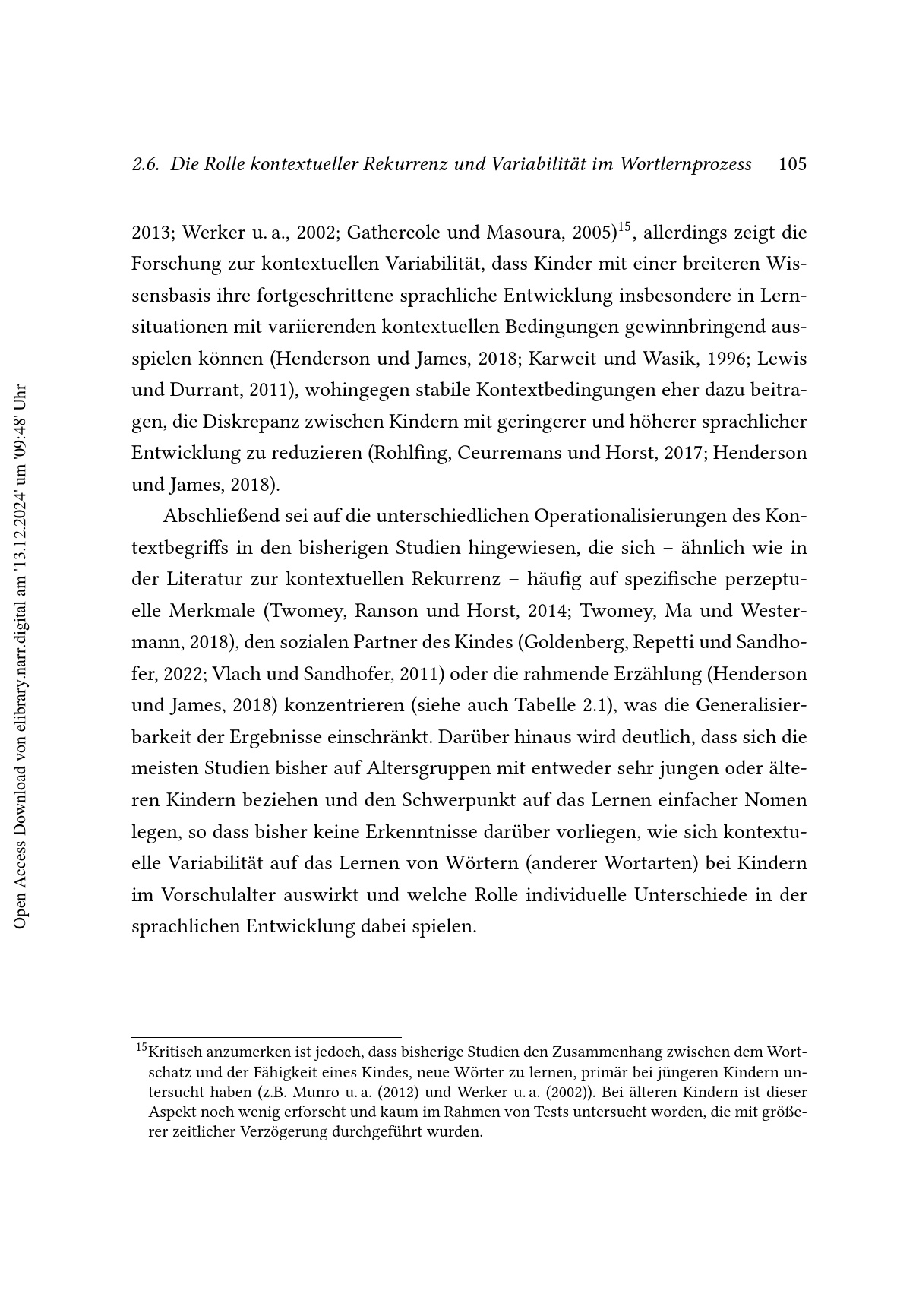 2.6. Die Rolle kontextueller Rekurrenz und Variabilität im Wortlernprozess 105

2013; Werker u. a., 2002; Gathercole und Masoura, 2005)$^{15}$, allerdings zeigt die Forschung zur kontextuellen Variabilität, dass Kinder mit einer breiteren Wissensbasis ihre fortgeschrittene sprachliche Entwicklung insbesondere in Lernsituationen mit variierenden kontextuellen Bedingungen gewinnbringend ausspielen können (Henderson und James, 2018; Karweit und Wasik, 1996; Lewis und Durrant, 2011), wohingegen stabile Kontextbedingungen eher dazu beitragen, die Diskrepanz zwischen Kindern mit geringerer und höherer sprachlicher Entwicklung zu reduzieren (Rohlfing, Ceurremans und Horst, 2017; Henderson und James, 2018).

Abschließend sei auf die unterschiedlichen Operationalisierungen des Kontextbegriffs in den bisherigen Studien hingewiesen, die sich – ähnlich wie in der Literatur zur kontextuellen Rekurrenz – häufig auf spezifische perzeptuelle Merkmale (Twomey, Ranson und Horst, 2014; Twomey, Ma und Westermann, 2018), den sozialen Partner des Kindes (Goldenberg, Repetti und Sandhofer, 2022; Vlach und Sandhofer, 2011) oder die rahmende Erzählung (Henderson und James, 2018) konzentrieren (siehe auch Tabelle 2.1), was die Generalisierbarkeit der Ergebnisse einschränkt. Darüber hinaus wird deutlich, dass sich die meisten Studien bisher auf Altersgruppen mit entweder sehr jungen oder älteren Kindern beziehen und den Schwerpunkt auf das Lernen einfacher Nomen legen, so dass bisher keine Erkenntnisse darüber vorliegen, wie sich kontextuelle Variabilität auf das Lernen von Wörtern (anderer Wortarten) bei Kindern im Vorschulalter auswirkt und welche Rolle individuelle Unterschiede in der sprachlichen Entwicklung dabei spielen.

$^{15}$Kritisch anzumerken ist jedoch, dass bisherige Studien den Zusammenhang zwischen dem Wortschatz und der Fähigkeit eines Kindes, neue Wörter zu lernen, primär bei jüngeren Kindern untersucht haben (z.B. Munro u. a. (2012) und Werker u. a. (2002)). Bei älteren Kindern ist dieser Aspekt noch wenig erforscht und kaum im Rahmen von Tests untersucht worden, die mit größerer zeitlicher Verzögerung durchgeführt wurden.

Open Access Download von elibrary.narr.digital am '13.12.2024' um '09:48' Uhr